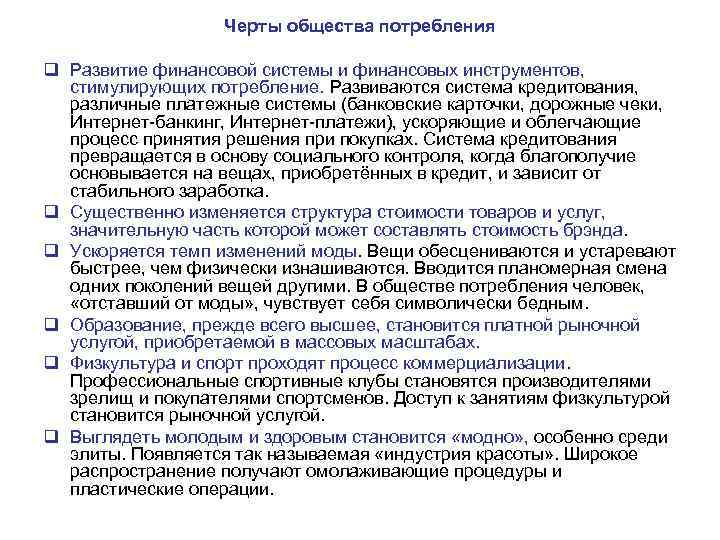 Черты общества потребления

❑ Развитие финансовой системы и финансовых инструментов, стимулирующих потребление. Развиваются система кредитования, различные платежные системы (банковские карточки, дорожные чеки, Интернет-банкинг, Интернет-платежи), ускоряющие и облегчающие процесс принятия решения при покупках. Система кредитования превращается в основу социального контроля, когда благополучие основывается на вещах, приобретённых в кредит, и зависит от стабильного заработка.

❑ Существенно изменяется структура стоимости товаров и услуг, значительную часть которой может составлять стоимость брэнда.

❑ Ускоряется темп изменений моды. Вещи обесцениваются и устаревают быстрее, чем физически изнашиваются. Вводится планомерная смена одних поколений вещей другими. В обществе потребления человек, «отставший от моды», чувствует себя символически бедным.

❑ Образование, прежде всего высшее, становится платной рыночной услугой, приобретаемой в массовых масштабах.

❑ Физкультура и спорт проходят процесс коммерциализации. Профессиональные спортивные клубы становятся производителями зрелищ и покупателями спортсменов. Доступ к занятиям физкультурой становится рыночной услугой.

❑ Выглядеть молодым и здоровым становится «модно», особенно среди элиты. Появляется так называемая «индустрия красоты». Широкое распространение получают омолаживающие процедуры и пластические операции.